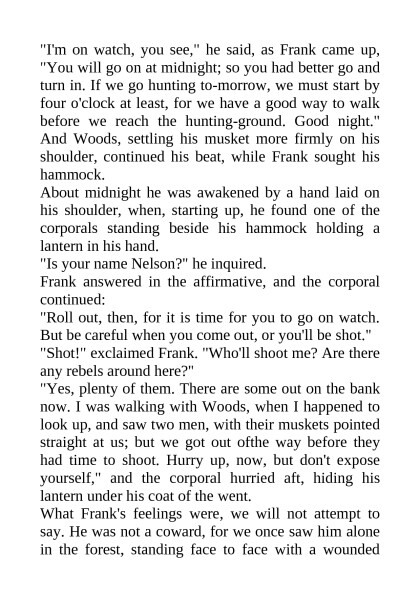 "I'm on watch, you see," he said, as Frank came up, "You will go on at midnight; so you had better go and turn in. If we go hunting to-morrow, we must start by four o'clock at least, for we have a good way to walk before we reach the hunting-ground. Good night." And Woods, settling his musket more firmly on his shoulder, continued his beat, while Frank sought his hammock.
About midnight he was awakened by a hand laid on his shoulder, when, starting up, he found one of the corporals standing beside his hammock holding a lantern in his hand.
"Is your name Nelson?" he inquired.
Frank answered in the affirmative, and the corporal continued:
"Roll out, then, for it is time for you to go on watch. But be careful when you come out, or you'll be shot."
"Shot!" exclaimed Frank. "Who'll shoot me? Are there any rebels around here?"
"Yes, plenty of them. There are some out on the bank now. I was walking with Woods, when I happened to look up, and saw two men, with their muskets pointed straight at us; but we got out ofthe way before they had time to shoot. Hurry up, now, but don't expose yourself," and the corporal hurried aft, hiding his lantern under his coat of the went.
What Frank's feelings were, we will not attempt to say. He was not a coward, for we once saw him alone in the forest, standing face to face with a wounded